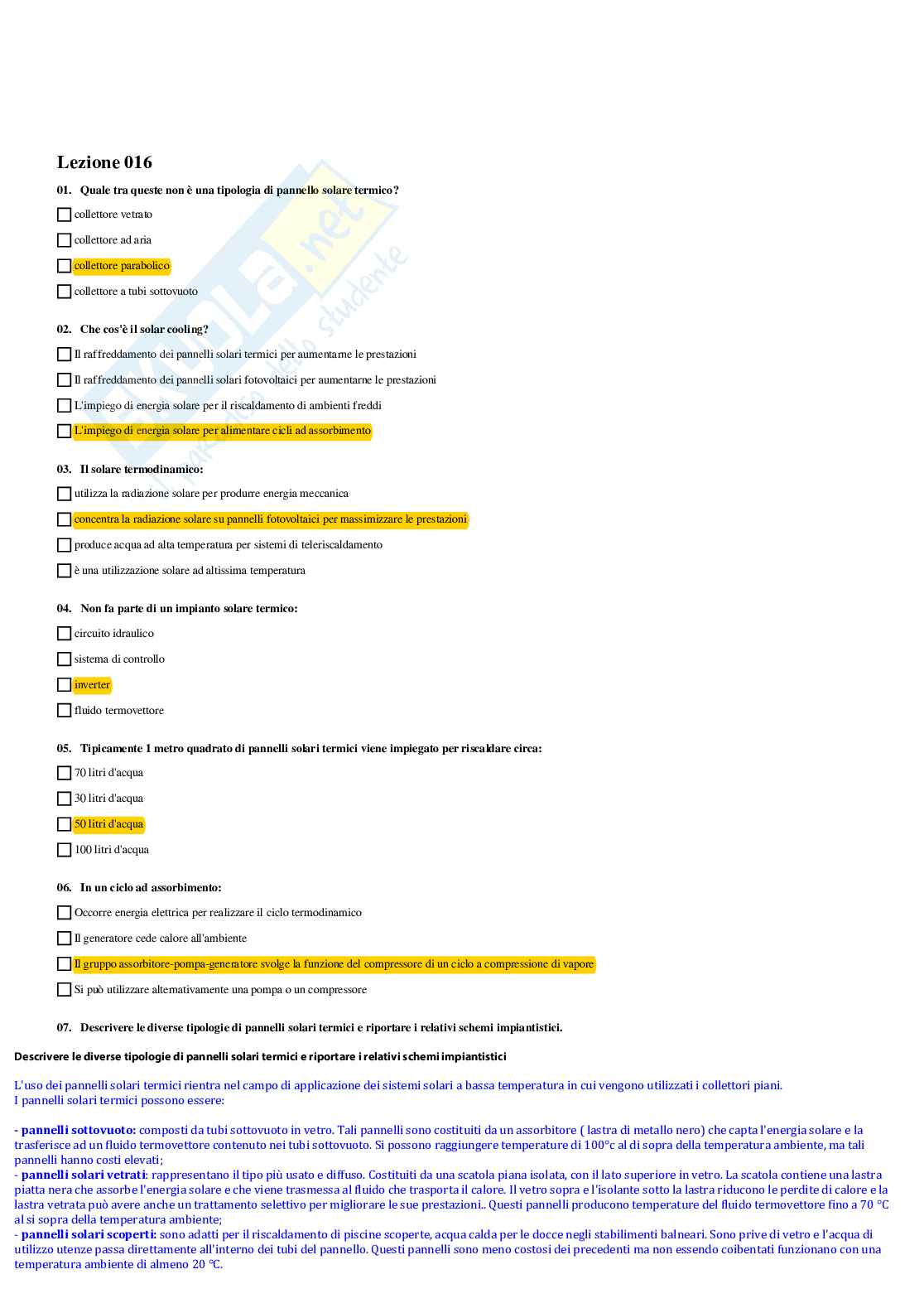 Lezione 016

01. Quale tra queste non è una tipologia di pannello solare termico?

collettore vetrato

collettore ad aria

collettore parabolico

collettore a tubi sottovuoto

02. Che cos'è il solar cooling?

Il raffreddamento dei pannelli solari termici per aumentarne le prestazioni

Il raffreddamento dei pannelli solari fotovoltaici per aumentarne le prestazioni

L'impiego di energia solare per il riscaldamento di ambienti freddi

L'impiego di energia solare per alimentare cicli ad assorbimento

03. Il solare termodinamico:

utilizza la radiazione solare per produrre energia meccanica

concentra la radiazione solare su pannelli fotovoltaici per massimizzare le prestazioni

produce acqua ad alta temperatura per sistemi di teleriscaldamento

è una utilizzazione solare ad altissima temperatura

04. Non fa parte di un impianto solare termico:

circuito idraulico

sistema di controllo

inverter

fluido termovettore

05. Tipicamente 1 metro quadrato di pannelli solari termici viene impiegato per riscaldare circa:

70 litri d'acqua

30 litri d'acqua

50 litri d'acqua

100 litri d'acqua

06. In un ciclo ad assorbimento:

Occorre energia elettrica per realizzare il ciclo termodinamico

Il generatore cede calore all'ambiente

Il gruppo assorbitore-pompa-generatore svolge la funzione del compressore di un ciclo a compressione di vapore

Si può utilizzare alternativamente una pompa o un compressore

07. Descrivere le diverse tipologie di pannelli solari termici e riportare i relativi schemi impiantistici.

Descrivere le diverse tipologie di pannelli solari termici e riportare i relativi schemi impiantistici

L'uso dei pannelli solari termici rientra nel campo di applicazione dei sistemi solari a bassa temperatura in cui vengono utilizzati i collettori piani.
I pannelli solari termici possono essere:

- pannelli sottovuoto: composti da tubi sottovuoto in vetro. Tali pannelli sono costituiti da un assorbitore ( lastra di metallo nero) che capta l'energia solare e la trasferisce ad un fluido termovettore contenuto nei tubi sottovuoto. Si possono raggiungere temperature di 100°c al di sopra della temperatura ambiente, ma tali pannelli hanno costi elevati;
- pannelli solari vetrati: rappresentano il tipo più usato e diffuso. Costituiti da una scatola piana isolata, con il lato superiore in vetro. La scatola contiene una lastra piatta nera che assorbe l'energia solare e che viene trasmessa al fluido che trasporta il calore. Il vetro sopra e l'isolante sotto la lastra riducono le perdite di calore e la lastra vetrata può avere anche un trattamento selettivo per migliorare le sue prestazioni.. Questi pannelli producono temperature del fluido termovettore fino a 70 °C al si sopra della temperatura ambiente;
- pannelli solari scoperti: sono adatti per il riscaldamento di piscine scoperte, acqua calda per le docce negli stabilimenti balneari. Sono prive di vetro e l'acqua di utilizzo utenze passa direttamente all'interno dei tubi del pannello. Questi pannelli sono meno costosi dei precedenti ma non essendo coibentati funzionano con una temperatura ambiente di almeno 20 °C.